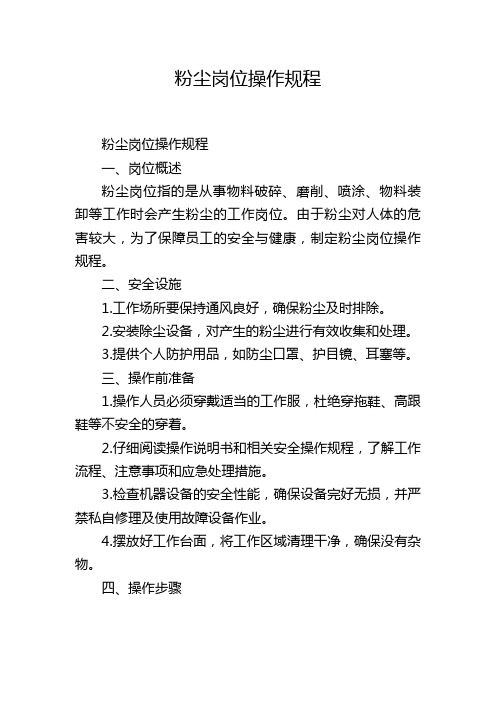 粉尘岗位操作规程

粉尘岗位操作规程

一、岗位概述

粉尘岗位指的是从事物料破碎、磨削、喷涂、物料装卸等工作时会产生粉尘的工作岗位。由于粉尘对人体的危害较大，为了保障员工的安全与健康，制定粉尘岗位操作规程。

二、安全设施

1.工作场所要保持通风良好，确保粉尘及时排除。

2.安装除尘设备，对产生的粉尘进行有效收集和处理。

3.提供个人防护用品，如防尘口罩、护目镜、耳塞等。

三、操作前准备

1.操作人员必须穿戴适当的工作服，杜绝穿拖鞋、高跟鞋等不安全的穿着。

2.仔细阅读操作说明书和相关安全操作规程，了解工作流程、注意事项和应急处理措施。

3.检查机器设备的安全性能，确保设备完好无损，并严禁私自修理及使用故障设备作业。

4.摆放好工作台面，将工作区域清理干净，确保没有杂物。

四、操作步骤